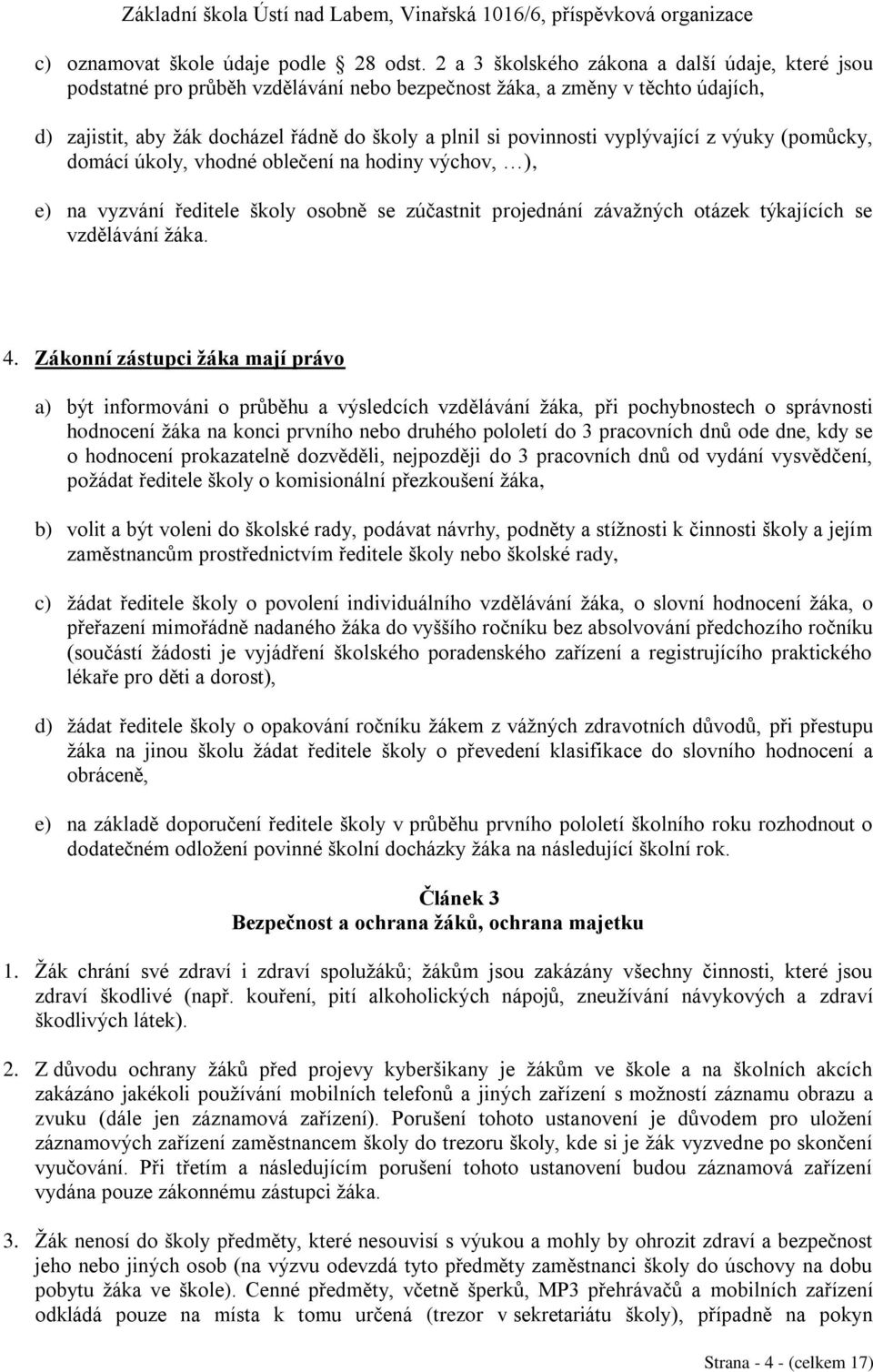 Základní škola Ústí nad Labem, Vinařská 1016/6, příspěvková organizace

c) oznamovat škole údaje podle 28 odst. 2 a 3 školského zákona a další údaje, které jsou podstatné pro průběh vzdělávání nebo bezpečnost žáka, a změny v těchto údajích,

d) zajistit, aby žák docházel řádně do školy a plnil si povinnosti vyplývající z výuky (pomůcky, domácí úkoly, vhodné oblečení na hodiny výchov, …),

e) na vyzvání ředitele školy osobně se zúčastnit projednání závažných otázek týkajících se vzdělávání žáka.

4. Zákonní zástupci žáka mají právo

a) být informováni o průběhu a výsledcích vzdělávání žáka, při pochybnostech o správnosti hodnocení žáka na konci prvního nebo druhého pololetí do 3 pracovních dnů ode dne, kdy se o hodnocení prokazatelně dozvěděli, nejpozději do 3 pracovních dnů od vydání vysvědčení, požádat ředitele školy o komisionální přezkoušení žáka,

b) volit a být voleni do školské rady, podávat návrhy, podněty a stížnosti k činnosti školy a jejím zaměstnancům prostřednictvím ředitele školy nebo školské rady,

c) žádat ředitele školy o povolení individuálního vzdělávání žáka, o slovní hodnocení žáka, o přeřazení mimořádně nadaného žáka do vyššího ročníku bez absolvování předchozího ročníku (součástí žádosti je vyjádření školského poradenského zařízení a registrujícího praktického lékaře pro děti a dorost),

d) žádat ředitele školy o opakování ročníku žákem z vážných zdravotních důvodů, při přestupu žáka na jinou školu žádat ředitele školy o převedení klasifikace do slovního hodnocení a obráceně,

e) na základě doporučení ředitele školy v průběhu prvního pololetí školního roku rozhodnout o dodatečném odložení povinné školní docházky žáka na následující školní rok.

Článek 3
Bezpečnost a ochrana žáků, ochrana majetku

1. Žák chrání své zdraví i zdraví spolužáků; žákům jsou zakázány všechny činnosti, které jsou zdraví škodlivé (např. kouření, pití alkoholických nápojů, zneužívání návykových a zdraví škodlivých látek).

2. Z důvodu ochrany žáků před projevy kyberšikany je žákům ve škole a na školních akcích zakázáno jakékoli používání mobilních telefonů a jiných zařízení s možností záznamu obrazu a zvuku (dále jen záznamová zařízení). Porušení tohoto ustanovení je důvodem pro uložení záznamových zařízení zaměstnancem školy do trezoru školy, kde si je žák vyzvedne po skončení vyučování. Při třetím a následujícím porušení tohoto ustanovení budou záznamová zařízení vydána pouze zákonnému zástupci žáka.

3. Žák nenosí do školy předměty, které nesouvisí s výukou a mohly by ohrozit zdraví a bezpečnost jeho nebo jiných osob (na výzvu odevzdá tyto předměty zaměstnanci školy do úschovy na dobu pobytu žáka ve škole). Cenné předměty, včetně šperků, MP3 přehrávačů a mobilních zařízení odkládá pouze na místa k tomu určená (trezor v sekretariátu školy), případně na pokyn

Strana - 4 - (celkem 17)